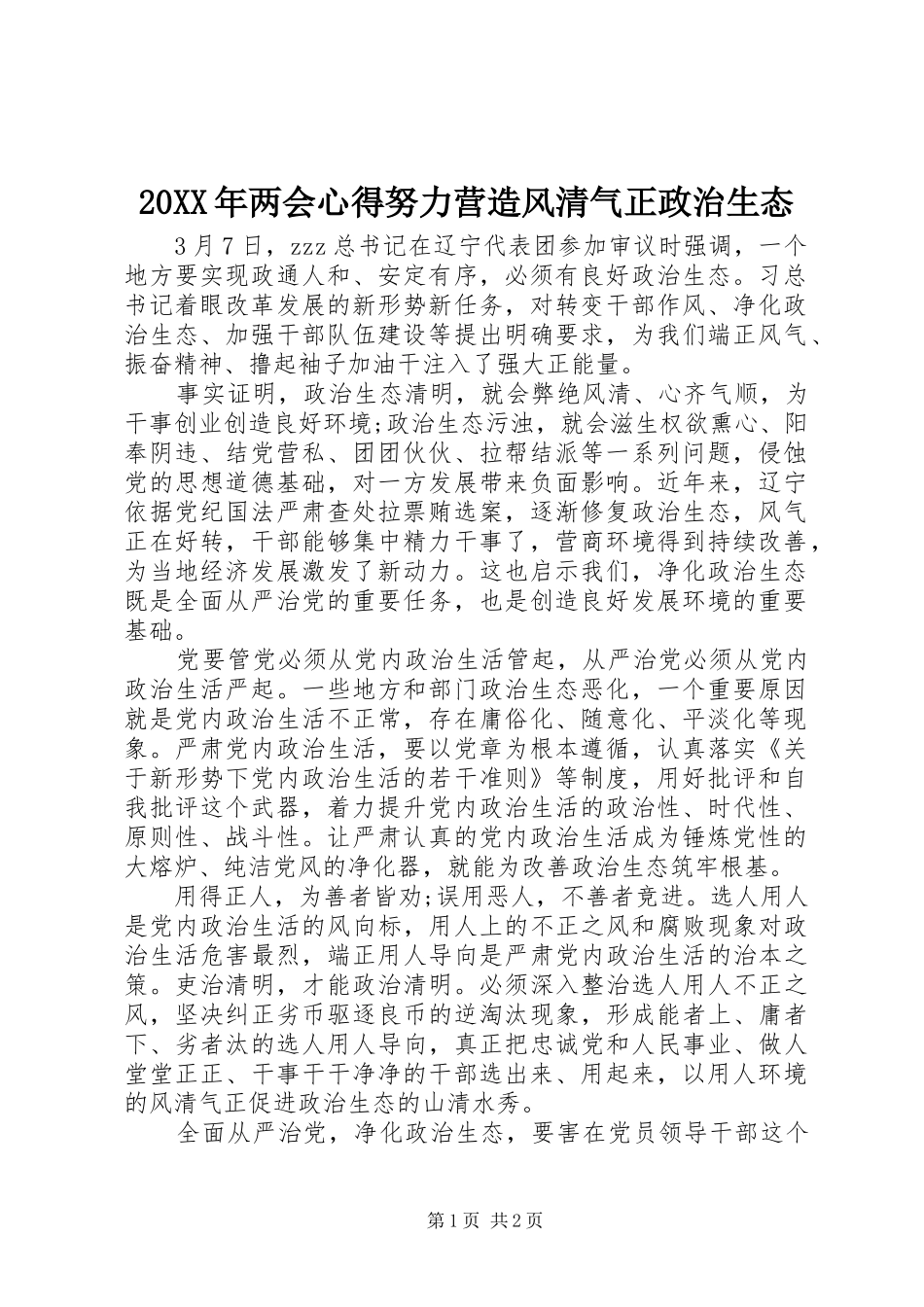 20XX 年两会心得努力营造风清气正政治生态

3 月 7 日，zzz 总书记在辽宁代表团参加审议时强调，一个地方要实现政通人和、安定有序，必须有良好政治生态。习总书记着眼改革发展的新形势新任务，对转变干部作风、净化政治生态、加强干部队伍建设等提出明确要求，为我们端正风气、振奋精神、撸起袖子加油干注入了强大正能量。

事实证明，政治生态清明，就会弊绝风清、心齐气顺，为干事创业创造良好环境;政治生态污浊，就会滋生权欲熏心、阳奉阴违、结党营私、团团伙伙、拉帮结派等一系列问题，侵蚀党的思想道德基础，对一方发展带来负面影响。近年来，辽宁依据党纪国法严肃查处拉票贿选案，逐渐修复政治生态，风气正在好转，干部能够集中精力干事了，营商环境得到持续改善，为当地经济发展激发了新动力。这也启示我们，净化政治生态既是全面从严治党的重要任务，也是创造良好发展环境的重要基础。

党要管党必须从党内政治生活管起，从严治党必须从党内政治生活严起。一些地方和部门政治生态恶化，一个重要原因就是党内政治生活不正常，存在庸俗化、随意化、平淡化等现象。严肃党内政治生活，要以党章为根本遵循，认真落实《关于新形势下党内政治生活的若干准则》等制度，用好批评和自我批评这个武器，着力提升党内政治生活的政治性、时代性、原则性、战斗性。让严肃认真的党内政治生活成为锤炼党性的大熔炉、纯洁党风的净化器，就能为改善政治生态筑牢根基。

用得正人，为善者皆劝;误用恶人，不善者竞进。选人用人是党内政治生活的风向标，用人上的不正之风和腐败现象对政治生活危害最烈，端正用人导向是严肃党内政治生活的治本之策。吏治清明，才能政治清明。必须深入整治选人用人不正之风，坚决纠正劣币驱逐良币的逆淘汰现象，形成能者上、庸者下、劣者汰的选人用人导向，真正把忠诚党和人民事业、做人堂堂正正、干事干干净净的干部选出来、用起来，以用人环境的风清气正促进政治生态的山清水秀。

全面从严治党，净化政治生态，要害在党员领导干部这个

第 1 页 共 2 页